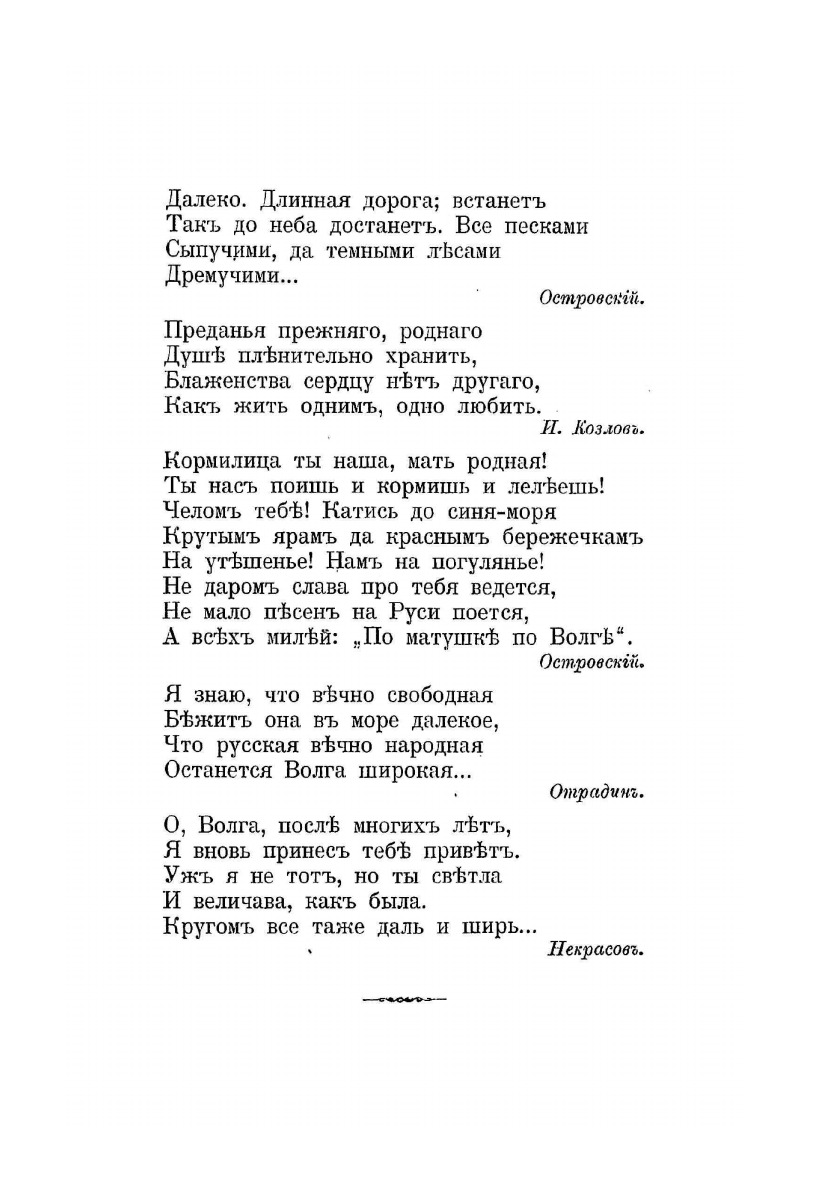 Далеко. Длинная дорога; встанетъ
Такъ до неба достанетъ. Все песками
Сыпучими, да темными лѣсами
Дремучими...

Островскій.

Преданья прежняго, роднаго
Душѣ плѣнительно хранить,
Блаженства сердцу нѣтъ другаго,
Какъ жить однимъ, одно любить.

И. Козловъ.

Кормилица ты наша, мать родная!
Ты насъ поишь и кормишь и лелѣешь!
Челомъ тебѣ! Катись до синя-моря
Крутымъ ярамъ да краснымъ бережечкамъ
На утѣшенье! Намъ на погулянье!
Не даромъ слава про тебя ведется,
Не мало пѣсенъ на Руси поется,
А всѣхъ милѣй: „По матушкѣ по Волгѣ“.

Островскій.

Я знаю, что вѣчно свободная
Бѣжитъ она въ море далекое,
Что русская вѣчно народная
Останется Волга широкая...

Отрадинъ.

О, Волга, послѣ многихъ лѣтъ,
Я вновь принесъ тебѣ привѣтъ.
Ужъ я не тотъ, но ты свѣтла
И величава, какъ была.
Кругомъ все таже даль и ширь...

Некрасовъ.